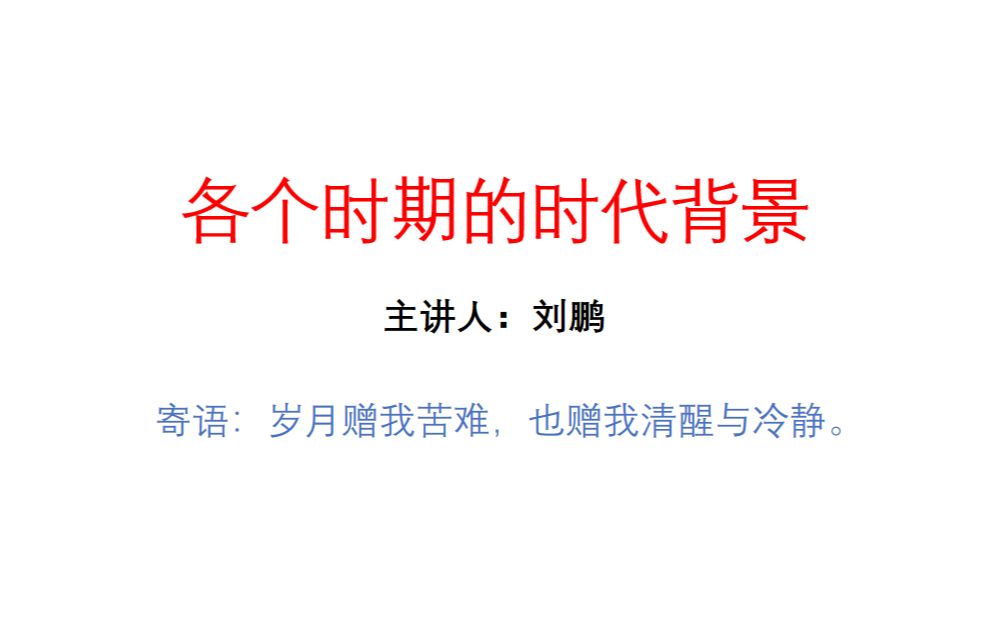 各个时期的时代背景

主讲人：刘鹏

寄语：岁月赠我苦难，也赠我清醒与冷静。